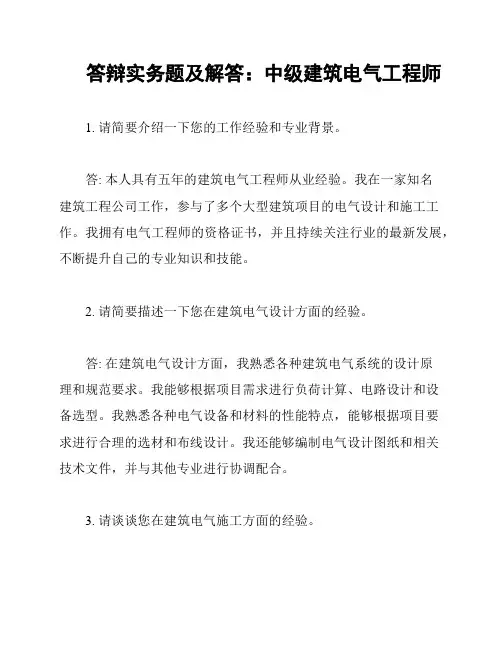 答辩实务题及解答：中级建筑电气工程师

1. 请简要介绍一下您的工作经验和专业背景。

答: 本人具有五年的建筑电气工程师从业经验。我在一家知名建筑工程公司工作，参与了多个大型建筑项目的电气设计和施工工作。我拥有电气工程师的资格证书，并且持续关注行业的最新发展，不断提升自己的专业知识和技能。

2. 请简要描述一下您在建筑电气设计方面的经验。

答: 在建筑电气设计方面，我熟悉各种建筑电气系统的设计原理和规范要求。我能够根据项目需求进行负荷计算、电路设计和设备选型。我熟悉各种电气设备和材料的性能特点，能够根据项目要求进行合理的选材和布线设计。我还能够编制电气设计图纸和相关技术文件，并与其他专业进行协调配合。

3. 请谈谈您在建筑电气施工方面的经验。